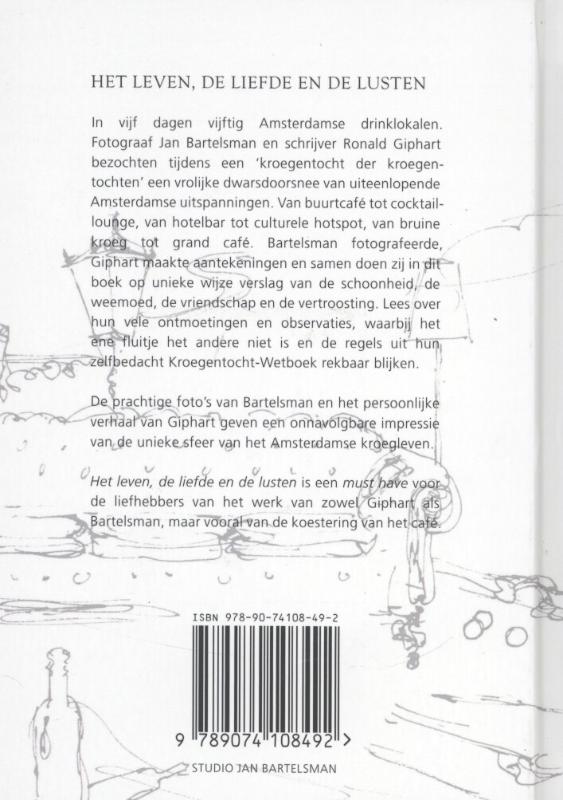 HET LEVEN, DE LIEFDE EN DE LUSTEN

In vijf dagen vijftig Amsterdamse drinklokalen. Fotograaf Jan Bartelsman en schrijver Ronald Giphart bezochten tijdens een 'kroegentocht der kroegentochten' een vrolijke dwarsdoorsnee van uiteenlopende Amsterdamse uitspanningen. Van buurtcafé tot cocktaillounge, van hotelbar tot culturele hotspot, van bruine kroeg tot grand café. Bartelsman fotografeerde, Giphart maakte aantekeningen en samen doen zij in dit boek op unieke wijze verslag van de schoonheid, de weemoed, de vriendschap en de vertroosting. Lees over hun vele ontmoetingen en observaties, waarbij het ene fluitje het andere niet is en de regels uit hun zelfbedacht Kroegentocht-Wetboek rekbaar blijken.

De prachtige foto's van Bartelsman en het persoonlijke verhaal van Giphart geven een onnavolgbare impressie van de unieke sfeer van het Amsterdamse kroegleven.

Het leven, de liefde en de lusten is een must have voor de liefhebbers van het werk van zowel Giphart als Bartelsman, maar vooral van de koestering van het café.

ISBN 978-90-74108-49-2

9 789074 108492 >

STUDIO JAN BARTELSMAN